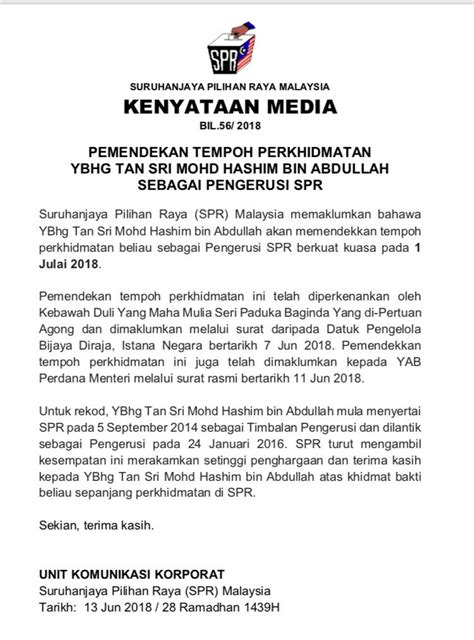 SPR

SURUHANJAYA PILIHAN RAYA MALAYSIA

KENYATAAN MEDIA

BIL.56/ 2018

PEMENDEKAN TEMPOH PERKHIDMATAN
YBHG TAN SRI MOHD HASHIM BIN ABDULLAH
SEBAGAI PENGERUSI SPR

Suruhanjaya Pilihan Raya (SPR) Malaysia memaklumkan bahawa YBhg Tan Sri Mohd Hashim bin Abdullah akan memendekkan tempoh perkhidmatan beliau sebagai Pengerusi SPR berkuat kuasa pada 1 Julai 2018.

Pemendekan tempoh perkhidmatan ini telah diperkenankan oleh Kebawah Duli Yang Maha Mulia Seri Paduka Baginda Yang di-Pertuan Agong dan dimaklumkan melalui surat daripada Datuk Pengelola Bijaya Diraja, Istana Negara bertarikh 7 Jun 2018. Pemendekkan tempoh perkhidmatan ini juga telah dimaklumkan kepada YAB Perdana Menteri melalui surat rasmi bertarikh 11 Jun 2018.

Untuk rekod, YBhg Tan Sri Mohd Hashim bin Abdullah mula menyertai SPR pada 5 September 2014 sebagai Timbalan Pengerusi dan dilantik sebagai Pengerusi pada 24 Januari 2016. SPR turut mengambil kesempatan ini merakamkan setinggi penghargaan dan terima kasih kepada YBhg Tan Sri Mohd Hashim bin Abdullah atas khidmat bakti beliau sepanjang perkhidmatan di SPR.

Sekian, terima kasih.

UNIT KOMUNIKASI KORPORAT
Suruhanjaya Pilihan Raya (SPR) Malaysia
Tarikh: 13 Jun 2018 / 28 Ramadhan 1439H